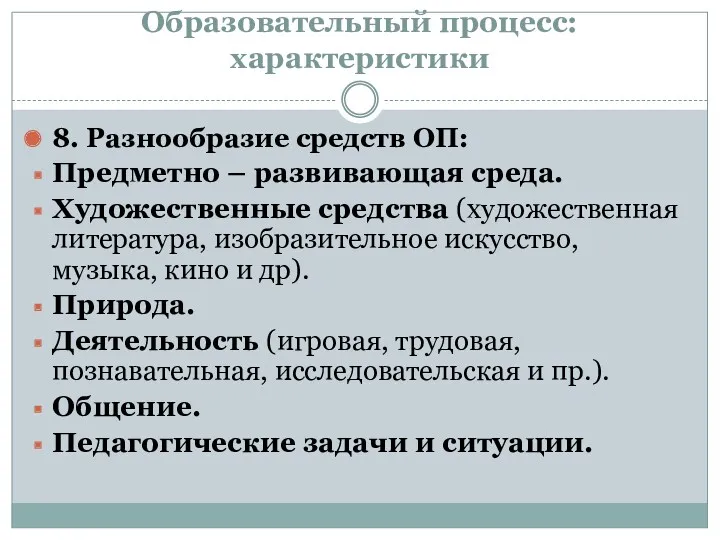 Образовательный процесс: характеристики

8. Разнообразие средств ОП:
Предметно – развивающая среда.
Художественные средства (художественная литература, изобразительное искусство, музыка, кино и др).
Природа.
Деятельность (игровая, трудовая, познавательная, исследовательская и пр.).
Общение.
Педагогические задачи и ситуации.